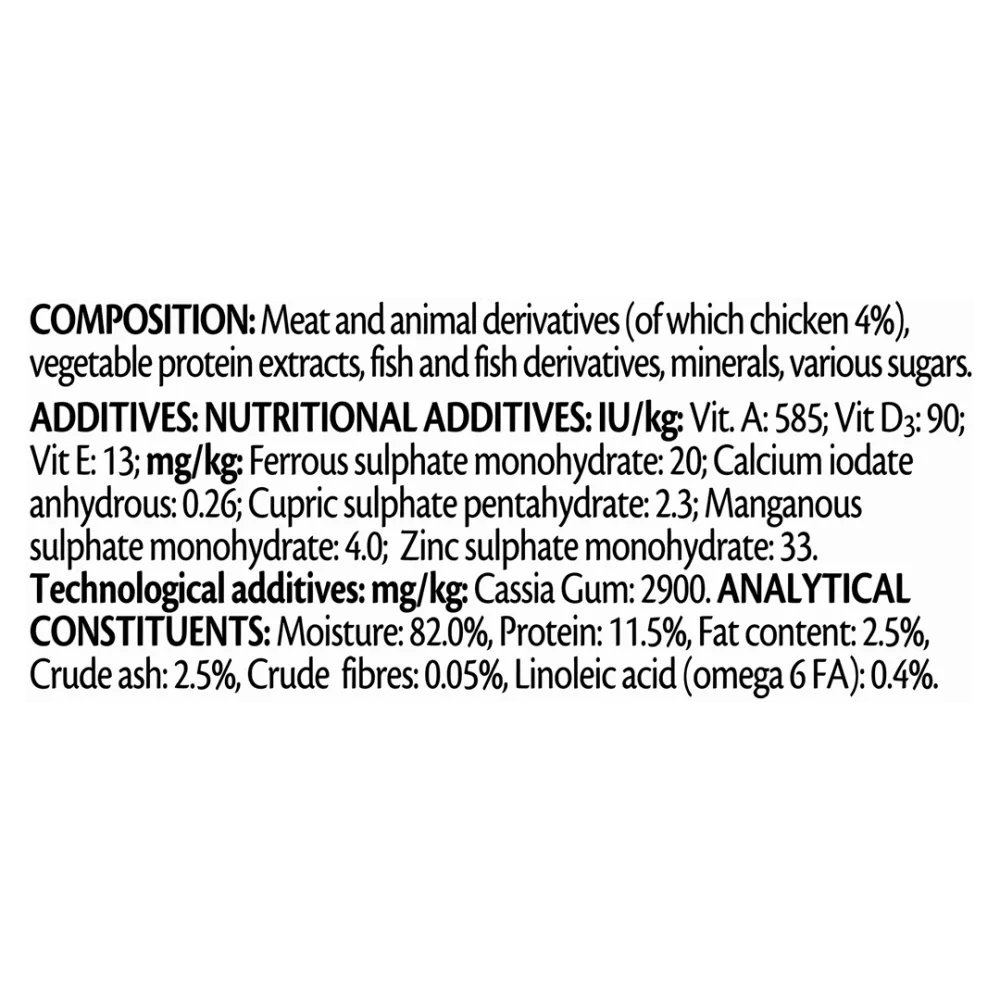 COMPOSITION: Meat and animal derivatives (of which chicken 4%), vegetable protein extracts, fish and fish derivatives, minerals, various sugars.
ADDITIVES: NUTRITIONAL ADDITIVES: IU/kg: Vit. A: 585; Vit $D_3$: 90; Vit E: 13; mg/kg: Ferrous sulphate monohydrate: 20; Calcium iodate anhydrous: 0.26; Cupric sulphate pentahydrate: 2.3; Manganous sulphate monohydrate: 4.0; Zinc sulphate monohydrate: 33.
Technological additives: mg/kg: Cassia Gum: 2900. ANALYTICAL CONSTITUENTS: Moisture: 82.0%, Protein: 11.5%, Fat content: 2.5%, Crude ash: 2.5%, Crude fibres: 0.05%, Linoleic acid (omega 6 FA): 0.4%.